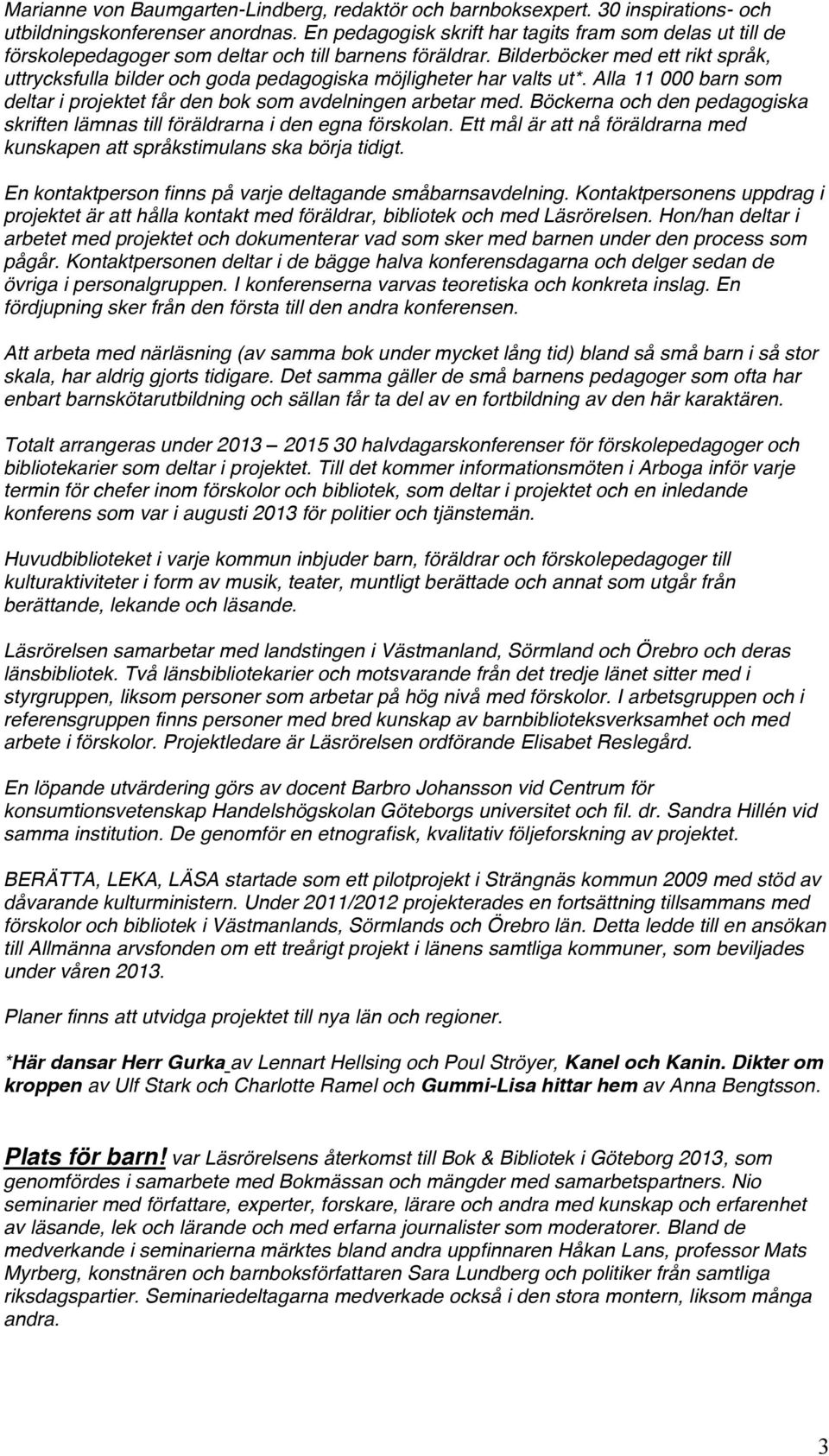 Marianne von Baumgarten-Lindberg, redaktör och barnboksexpert. 30 inspirations- och utbildningskonferenser anordnas. En pedagogisk skrift har tagits fram som delas ut till de förskolepedagoger som deltar och till barnens föräldrar. Bilderböcker med ett rikt språk, uttrycksfulla bilder och goda pedagogiska möjligheter har valts ut*. Alla 11 000 barn som deltar i projektet får den bok som avdelningen arbetar med. Böckerna och den pedagogiska skriften lämnas till föräldrarna i den egna förskolan. Ett mål är att nå föräldrarna med kunskapen att språkstimulans ska börja tidigt.

En kontaktperson finns på varje deltagande småbarnsavdelning. Kontaktpersonens uppdrag i projektet är att hålla kontakt med föräldrar, bibliotek och med Läsrörelsen. Hon/han deltar i arbetet med projektet och dokumenterar vad som sker med barnen under den process som pågår. Kontaktpersonen deltar i de bägge halva konferensdagarna och delger sedan de övriga i personalgruppen. I konferenserna varvas teoretiska och konkreta inslag. En fördjupning sker från den första till den andra konferensen.

Att arbeta med närläsning (av samma bok under mycket lång tid) bland så små barn i så stor skala, har aldrig gjorts tidigare. Det samma gäller de små barnens pedagoger som ofta har enbart barnskötarutbildning och sällan får ta del av en fortbildning av den här karaktären.

Totalt arrangeras under 2013 – 2015 30 halvdagarskonferenser för förskolepedagoger och bibliotekarier som deltar i projektet. Till det kommer informationsmöten i Arboga inför varje termin för chefer inom förskolor och bibliotek, som deltar i projektet och en inledande konferens som var i augusti 2013 för politier och tjänstemän.

Huvudbiblioteket i varje kommun inbjuder barn, föräldrar och förskolepedagoger till kulturaktiviteter i form av musik, teater, muntligt berättade och annat som utgår från berättande, lekande och läsande.

Läsrörelsen samarbetar med landstingen i Västmanland, Sörmland och Örebro och deras länsbibliotek. Två länsbibliotekarier och motsvarande från det tredje länet sitter med i styrgruppen, liksom personer som arbetar på hög nivå med förskolor. I arbetsgruppen och i referensgruppen finns personer med bred kunskap av barnbiblioteksverksamhet och med arbete i förskolor. Projektledare är Läsrörelsen ordförande Elisabet Reslegård.

En löpande utvärdering görs av docent Barbro Johansson vid Centrum för konsumtionsvetenskap Handelshögskolan Göteborgs universitet och fil. dr. Sandra Hillén vid samma institution. De genomför en etnografisk, kvalitativ följeforskning av projektet.

BERÄTTA, LEKA, LÄSA startade som ett pilotprojekt i Strängnäs kommun 2009 med stöd av dåvarande kulturministern. Under 2011/2012 projekterades en fortsättning tillsammans med förskolor och bibliotek i Västmanlands, Sörmlands och Örebro län. Detta ledde till en ansökan till Allmänna arvsfonden om ett treårigt projekt i länens samtliga kommuner, som beviljades under våren 2013.

Planer finns att utvidga projektet till nya län och regioner.

*Här dansar Herr Gurka av Lennart Hellsing och Poul Ströyer, Kanel och Kanin. Dikter om kroppen av Ulf Stark och Charlotte Ramel och Gummi-Lisa hittar hem av Anna Bengtsson.

Plats för barn! var Läsrörelsens återkomst till Bok & Bibliotek i Göteborg 2013, som genomfördes i samarbete med Bokmässan och mängder med samarbetspartners. Nio seminarier med författare, experter, forskare, lärare och andra med kunskap och erfarenhet av läsande, lek och lärande och med erfarna journalister som moderatorer. Bland de medverkande i seminarierna märktes bland andra uppfinnaren Håkan Lans, professor Mats Myrberg, konstnären och barnboksförfattaren Sara Lundberg och politiker från samtliga riksdagspartier. Seminariedeltagarna medverkade också i den stora montern, liksom många andra.

3